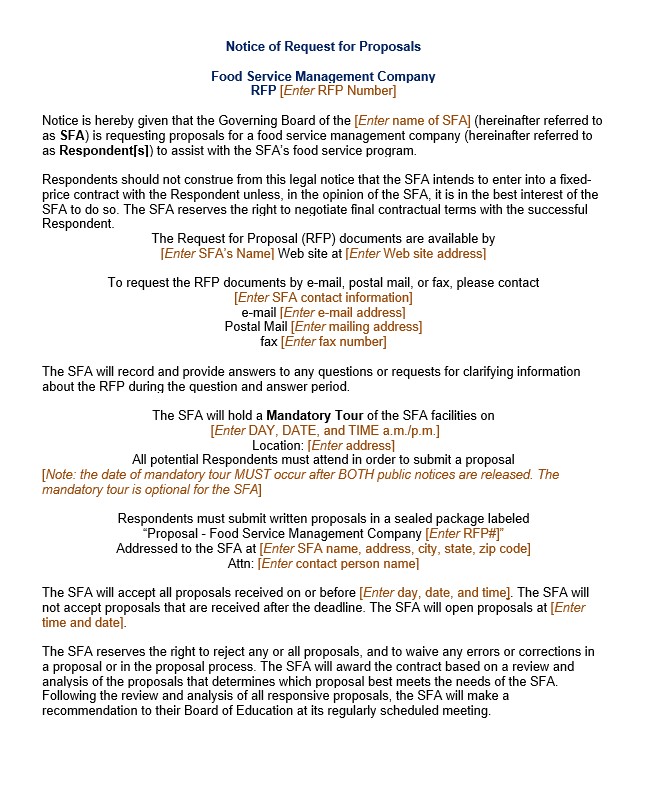 Notice of Request for Proposals

Food Service Management Company
RFP [Enter RFP Number]

Notice is hereby given that the Governing Board of the [Enter name of SFA] (hereinafter referred to as SFA) is requesting proposals for a food service management company (hereinafter referred to as Respondent[s]) to assist with the SFA's food service program.

Respondents should not construe from this legal notice that the SFA intends to enter into a fixed-price contract with the Respondent unless, in the opinion of the SFA, it is in the best interest of the SFA to do so. The SFA reserves the right to negotiate final contractual terms with the successful Respondent.

The Request for Proposal (RFP) documents are available by
[Enter SFA's Name] Web site at [Enter Web site address]

To request the RFP documents by e-mail, postal mail, or fax, please contact
[Enter SFA contact information]
e-mail [Enter e-mail address]
Postal Mail [Enter mailing address]
fax [Enter fax number]

The SFA will record and provide answers to any questions or requests for clarifying information about the RFP during the question and answer period.

The SFA will hold a Mandatory Tour of the SFA facilities on
[Enter DAY, DATE, and TIME a.m./p.m.]
Location: [Enter address]
All potential Respondents must attend in order to submit a proposal
[Note: the date of mandatory tour MUST occur after BOTH public notices are released. The mandatory tour is optional for the SFA]

Respondents must submit written proposals in a sealed package labeled
"Proposal - Food Service Management Company [Enter RFP#]"
Addressed to the SFA at [Enter SFA name, address, city, state, zip code]
Attn: [Enter contact person name]

The SFA will accept all proposals received on or before [Enter day, date, and time]. The SFA will not accept proposals that are received after the deadline. The SFA will open proposals at [Enter time and date].

The SFA reserves the right to reject any or all proposals, and to waive any errors or corrections in a proposal or in the proposal process. The SFA will award the contract based on a review and analysis of the proposals that determines which proposal best meets the needs of the SFA. Following the review and analysis of all responsive proposals, the SFA will make a recommendation to their Board of Education at its regularly scheduled meeting.